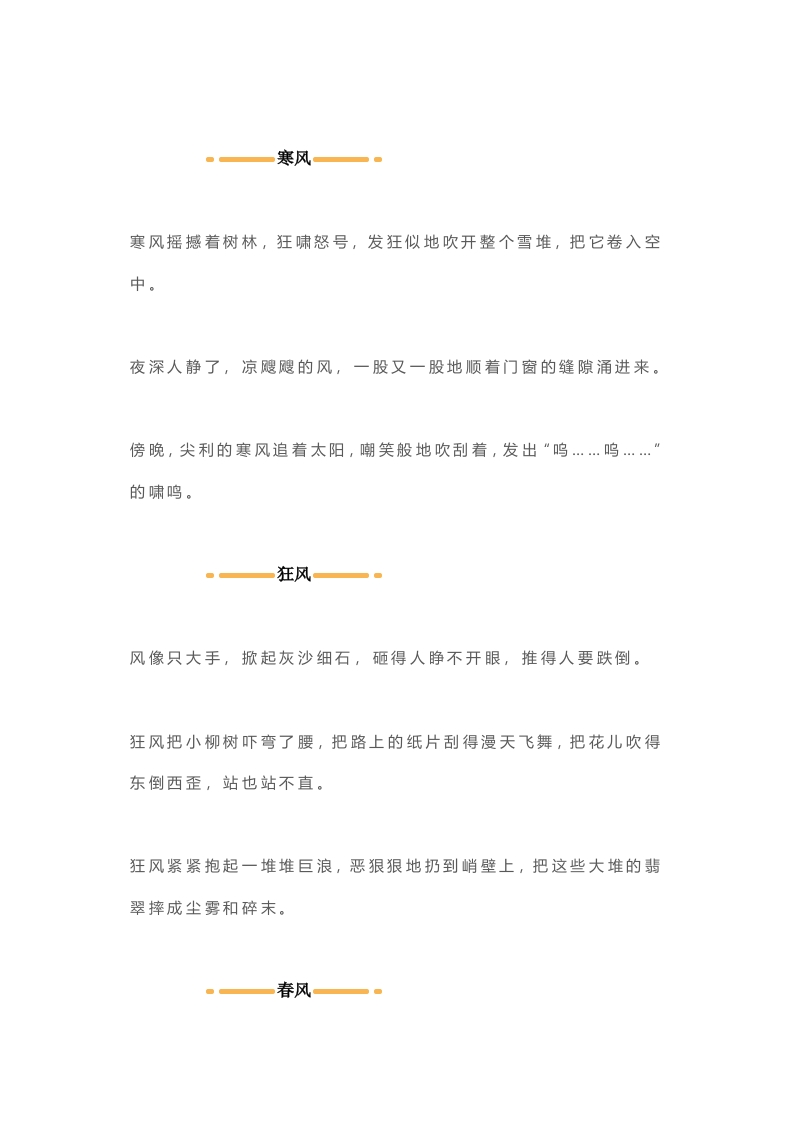 寒风

寒风摇撼着树林，狂啸怒号，发狂似地吹开整个雪堆，把它卷入空中。

夜深人静了，凉飕飕的风，一股又一股地顺着门窗的缝隙涌进来。

傍晚，尖利的寒风追着太阳，嘲笑般地吹刮着，发出“呜……呜……”的啸鸣。

狂风

风像只大手，掀起灰沙细石，砸得人睁不开眼，推得人要跌倒。

狂风把小柳树吓弯了腰，把路上的纸片刮得漫天飞舞，把花儿吹得东倒西歪，站也站不直。

狂风紧紧抱起一堆堆巨浪，恶狠狠地扔到峭壁上，把这些大堆的翡翠摔成尘雾和碎末。

春风